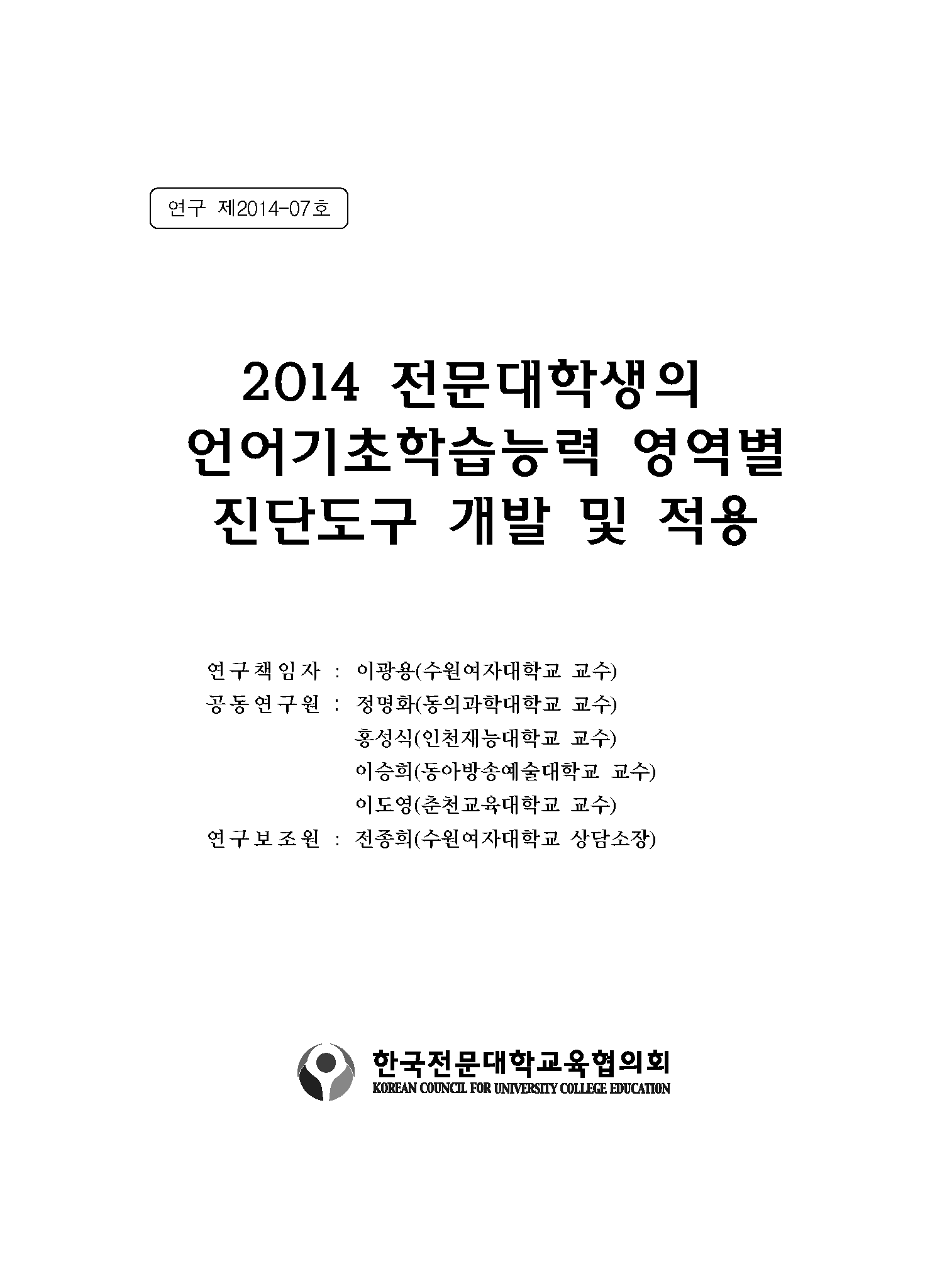 연구 제2014-07호

2014 전문대학생의
언어기초학습능력 영역별
진단도구 개발 및 적용

연구책임자 : 이광용(수원여자대학교 교수)
공동연구원 : 정명화(동의과학대학교 교수)
홍성식(인천재능대학교 교수)
이승희(동아방송예술대학교 교수)
이도영(춘천교육대학교 교수)
연구보조원 : 전종희(수원여자대학교 상담소장)

한국전문대학교육협의회
KOREAN COUNCIL FOR UNIVERSITY COLLEGE EDUCATION